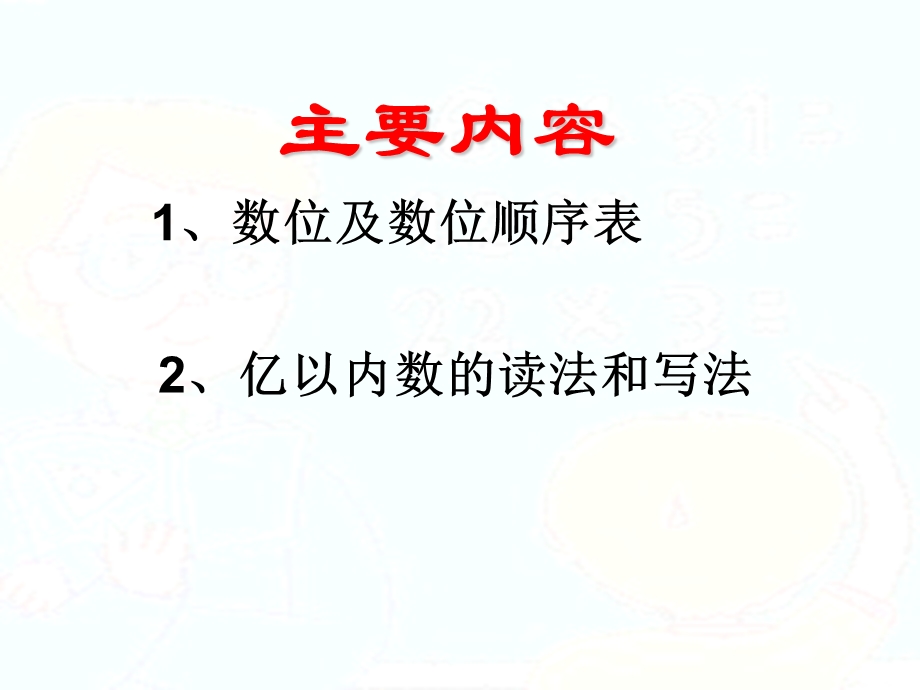 主要内容

1、数位及数位顺序表

2、亿以内数的读法和写法